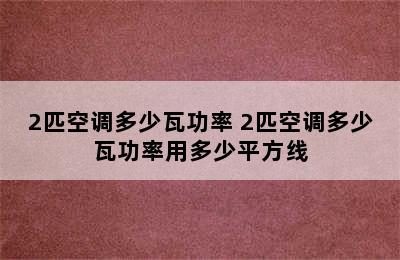 2匹空调多少瓦功率 2匹空调多少瓦功率用多少平方线